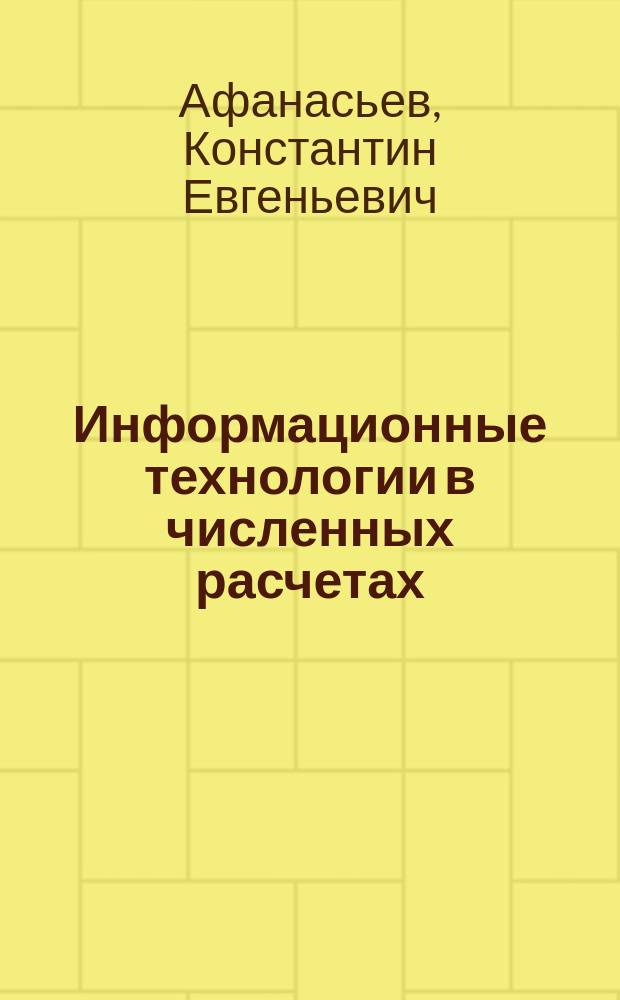 Афанасьев, Константин Евгеньевич

Информационные технологии в численных расчетах